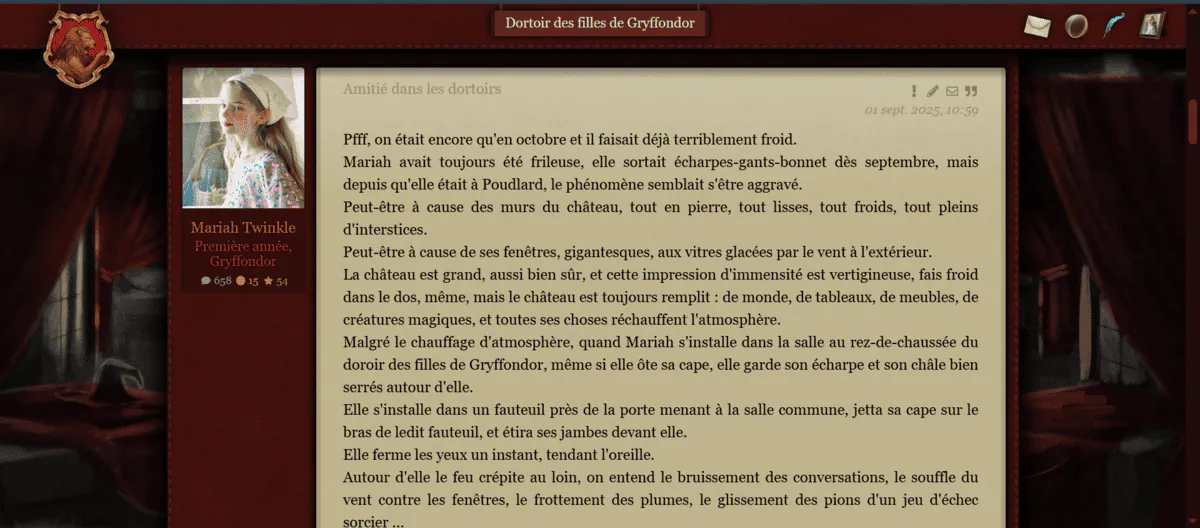 Dortoir des filles de Gryffondor

Mariah Twinkle
Première année, Gryffondor
658 15 54

Amitié dans les dortoirs

01 sept. 2025, 10:59

Pfff, on était encore qu'en octobre et il faisait déjà terriblement froid.
Mariah avait toujours été frileuse, elle sortait écharpes-gants-bonnet dès septembre, mais depuis qu'elle était à Poudlard, le phénomène semblait s'être aggravé.
Peut-être à cause des murs du château, tout en pierre, tout lisses, tout froids, tout pleins d'interstices.
Peut-être à cause de ses fenêtres, gigantesques, aux vitres glacées par le vent à l'extérieur.
La château est grand, aussi bien sûr, et cette impression d'immensité est vertigineuse, fais froid dans le dos, même, mais le château est toujours remplit : de monde, de tableaux, de meubles, de créatures magiques, et toutes ses choses réchauffent l'atmosphère.
Malgré le chauffage d'atmosphère, quand Mariah s'installe dans la salle au rez-de-chaussée du doroir des filles de Gryffondor, même si elle ôte sa cape, elle garde son écharpe et son châle bien serrés autour d'elle.
Elle s'installe dans un fauteuil près de la porte menant à la salle commune, jetta sa cape sur le bras de ledit fauteuil, et étira ses jambes devant elle.
Elle ferme les yeux un instant, tendant l'oreille.
Autour d'elle le feu crépite au loin, on entend le bruissement des conversations, le souffle du vent contre les fenêtres, le frottement des plumes, le glissement des pions d'un jeu d'échec sorcier ...